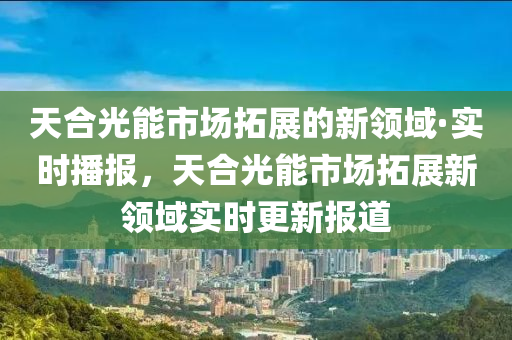 天合光能市场拓展的新领域·实时播报，天合光能市场拓展新领域实时更新报道